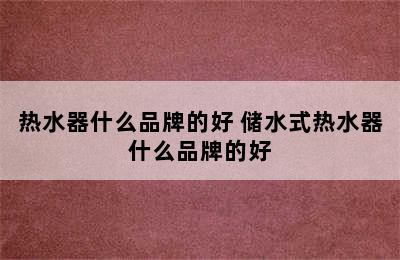 热水器什么品牌的好 储水式热水器什么品牌的好